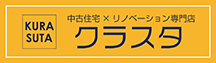 KURA
SUTA

中古住宅×リノベーション専門店
クラスタ